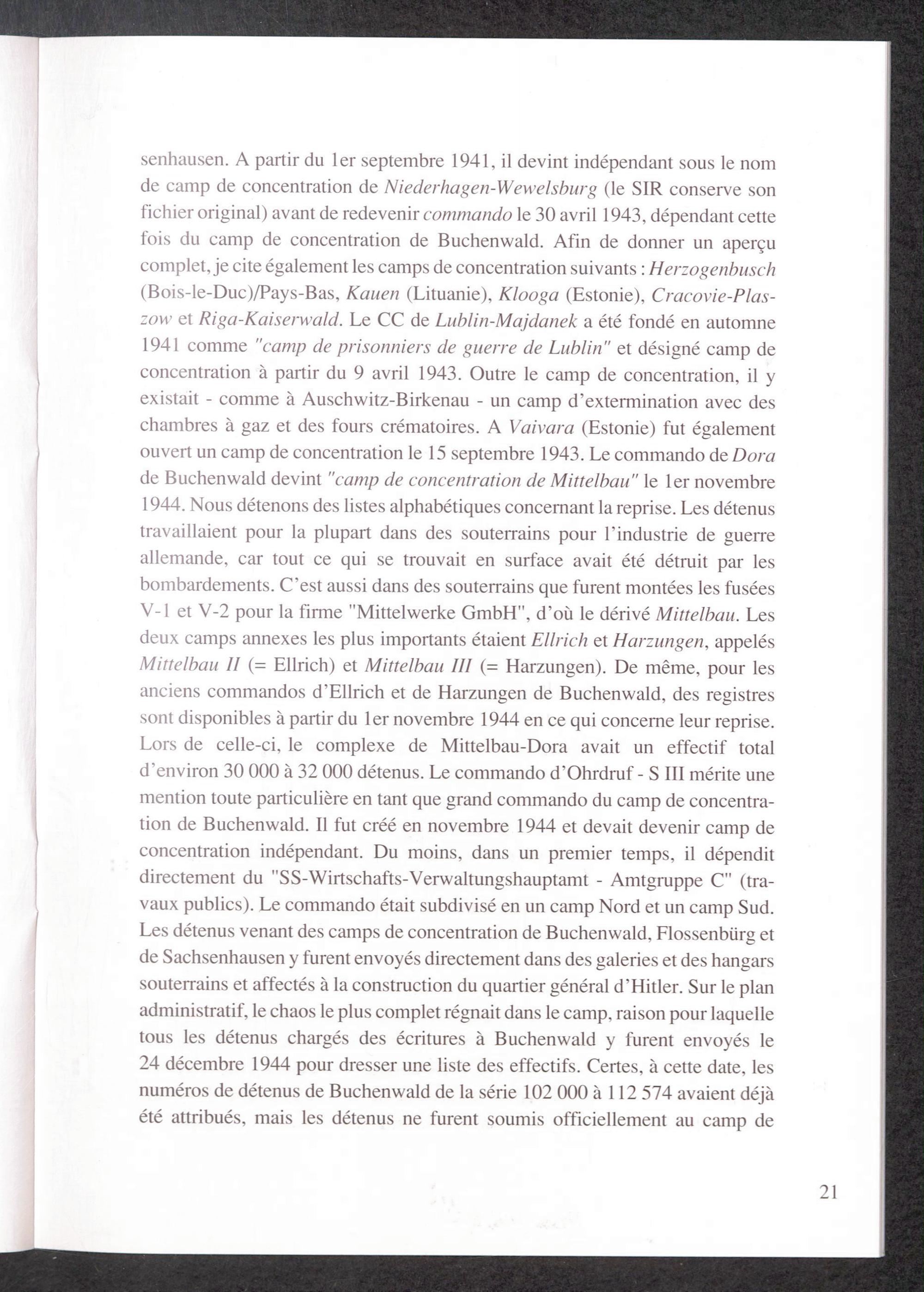 senhausen. A partir du 1er septembre 1941, il devint indépendant sous le nom de camp de concentration de Niederhagen-Wewelsburg (le SIR conserve son fichier original) avant de redevenir commando le 30 avril 1943, dépendant cette fois du camp de concentration de Buchenwald. Afin de donner un aperçu complet, je cite également les camps de concentration suivants : Herzogenbusch (Bois-le-Duc)/Pays-Bas, Kauen (Lituanie), Klooga (Estonie), Cracovie-Plaszow et Riga-Kaiserwald. Le CC de Lublin-Majdanek a été fondé en automne 1941 comme "camp de prisonniers de guerre de Lublin" et désigné camp de concentration à partir du 9 avril 1943. Outre le camp de concentration, il y existait - comme à Auschwitz-Birkenau - un camp d'extermination avec des chambres à gaz et des fours crématoires. A Vaivara (Estonie) fut également ouvert un camp de concentration le 15 septembre 1943. Le commando de Dora de Buchenwald devint "camp de concentration de Mittelbau" le 1er novembre 1944. Nous détenons des listes alphabétiques concernant la reprise. Les détenus travaillaient pour la plupart dans des souterrains pour l'industrie de guerre allemande, car tout ce qui se trouvait en surface avait été détruit par les bombardements. C'est aussi dans des souterrains que furent montées les fusées V-1 et V-2 pour la firme "Mittelwerke GmbH", d'où le dérivé Mittelbau. Les deux camps annexes les plus importants étaient Ellrich et Harzungen, appelés Mittelbau II (= Ellrich) et Mittelbau III (= Harzungen). De même, pour les anciens commandos d'Ellrich et de Harzungen de Buchenwald, des registres sont disponibles à partir du 1er novembre 1944 en ce qui concerne leur reprise. Lors de celle-ci, le complexe de Mittelbau-Dora avait un effectif total d'environ 30 000 à 32 000 détenus. Le commando d'Ohrdruf - S III mérite une mention toute particulière en tant que grand commando du camp de concentration de Buchenwald. Il fut créé en novembre 1944 et devait devenir camp de concentration indépendant. Du moins, dans un premier temps, il dépendit directement du "SS-Wirtschafts-Verwaltungshauptamt - Amtgruppe C" (travaux publics). Le commando était subdivisé en un camp Nord et un camp Sud. Les détenus venant des camps de concentration de Buchenwald, Flossenbürg et de Sachsenhausen y furent envoyés directement dans des galeries et des hangars souterrains et affectés à la construction du quartier général d'Hitler. Sur le plan administratif, le chaos le plus complet régnait dans le camp, raison pour laquelle tous les détenus chargés des écritures à Buchenwald y furent envoyés le 24 décembre 1944 pour dresser une liste des effectifs. Certes, à cette date, les numéros de détenus de Buchenwald de la série 102 000 à 112 574 avaient déjà été attribués, mais les détenus ne furent soumis officiellement au camp de

21